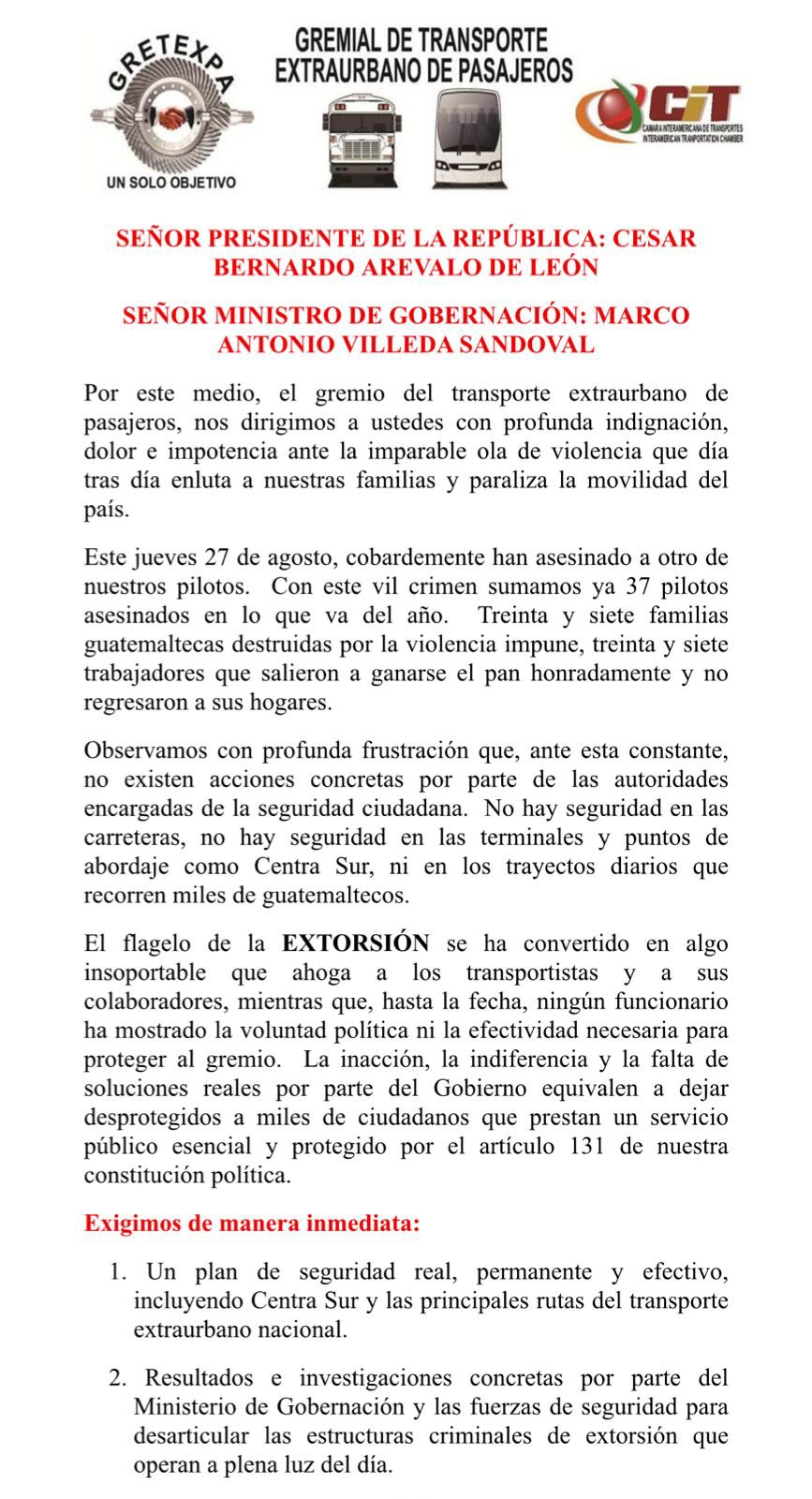 GRETEXPA
UN SOLO OBJETIVO

GREMIAL DE TRANSPORTE EXTRAURBANO DE PASAJEROS

CIT
CAMARA INTERAMERICANA DE TRANSPORTES
INTERAMERICAN TRANPORTATION CHAMBER

SEÑOR PRESIDENTE DE LA REPÚBLICA: CESAR BERNARDO AREVALO DE LEÓN

SEÑOR MINISTRO DE GOBERNACIÓN: MARCO ANTONIO VILLEDA SANDOVAL

Por este medio, el gremio del transporte extraurbano de pasajeros, nos dirigimos a ustedes con profunda indignación, dolor e impotencia ante la imparable ola de violencia que día tras día enluta a nuestras familias y paraliza la movilidad del país.

Este jueves 27 de agosto, cobardemente han asesinado a otro de nuestros pilotos. Con este vil crimen sumamos ya 37 pilotos asesinados en lo que va del año. Treinta y siete familias guatemaltecas destruidas por la violencia impune, treinta y siete trabajadores que salieron a ganarse el pan honradamente y no regresaron a sus hogares.

Observamos con profunda frustración que, ante esta constante, no existen acciones concretas por parte de las autoridades encargadas de la seguridad ciudadana. No hay seguridad en las carreteras, no hay seguridad en las terminales y puntos de abordaje como Centra Sur, ni en los trayectos diarios que recorren miles de guatemaltecos.

El flagelo de la EXTORSIÓN se ha convertido en algo insoportable que ahoga a los transportistas y a sus colaboradores, mientras que, hasta la fecha, ningún funcionario ha mostrado la voluntad política ni la efectividad necesaria para proteger al gremio. La inacción, la indiferencia y la falta de soluciones reales por parte del Gobierno equivalen a dejar desprotegidos a miles de ciudadanos que prestan un servicio público esencial y protegido por el artículo 131 de nuestra constitución política.

Exigimos de manera inmediata:

1. Un plan de seguridad real, permanente y efectivo, incluyendo Centra Sur y las principales rutas del transporte extraurbano nacional.

2. Resultados e investigaciones concretas por parte del Ministerio de Gobernación y las fuerzas de seguridad para desarticular las estructuras criminales de extorsión que operan a plena luz del día.